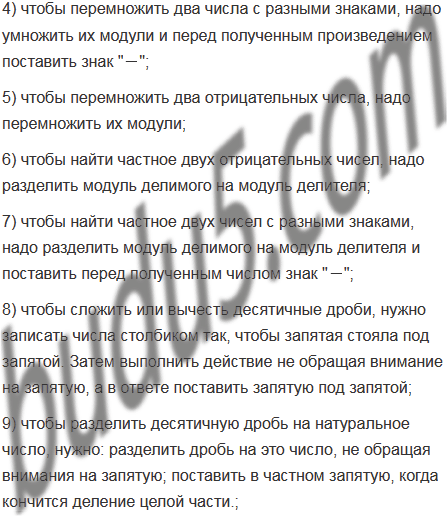 4) чтобы перемножить два числа с разными знаками, надо умножить их модули и перед полученным произведением поставить знак "−";

5) чтобы перемножить два отрицательных числа, надо перемножить их модули;

6) чтобы найти частное двух отрицательных чисел, надо разделить модуль делимого на модуль делителя;

7) чтобы найти частное двух чисел с разными знаками, надо разделить модуль делимого на модуль делителя и поставить перед полученным числом знак "−";

8) чтобы сложить или вычесть десятичные дроби, нужно записать числа столбиком так, чтобы запятая стояла под запятой. Затем выполнить действие не обращая внимание на запятую, а в ответе поставить запятую под запятой;

9) чтобы разделить десятичную дробь на натуральное число, нужно: разделить дробь на это число, не обращая внимания на запятую; поставить в частном запятую, когда кончится деление целой части.;

budu5.com